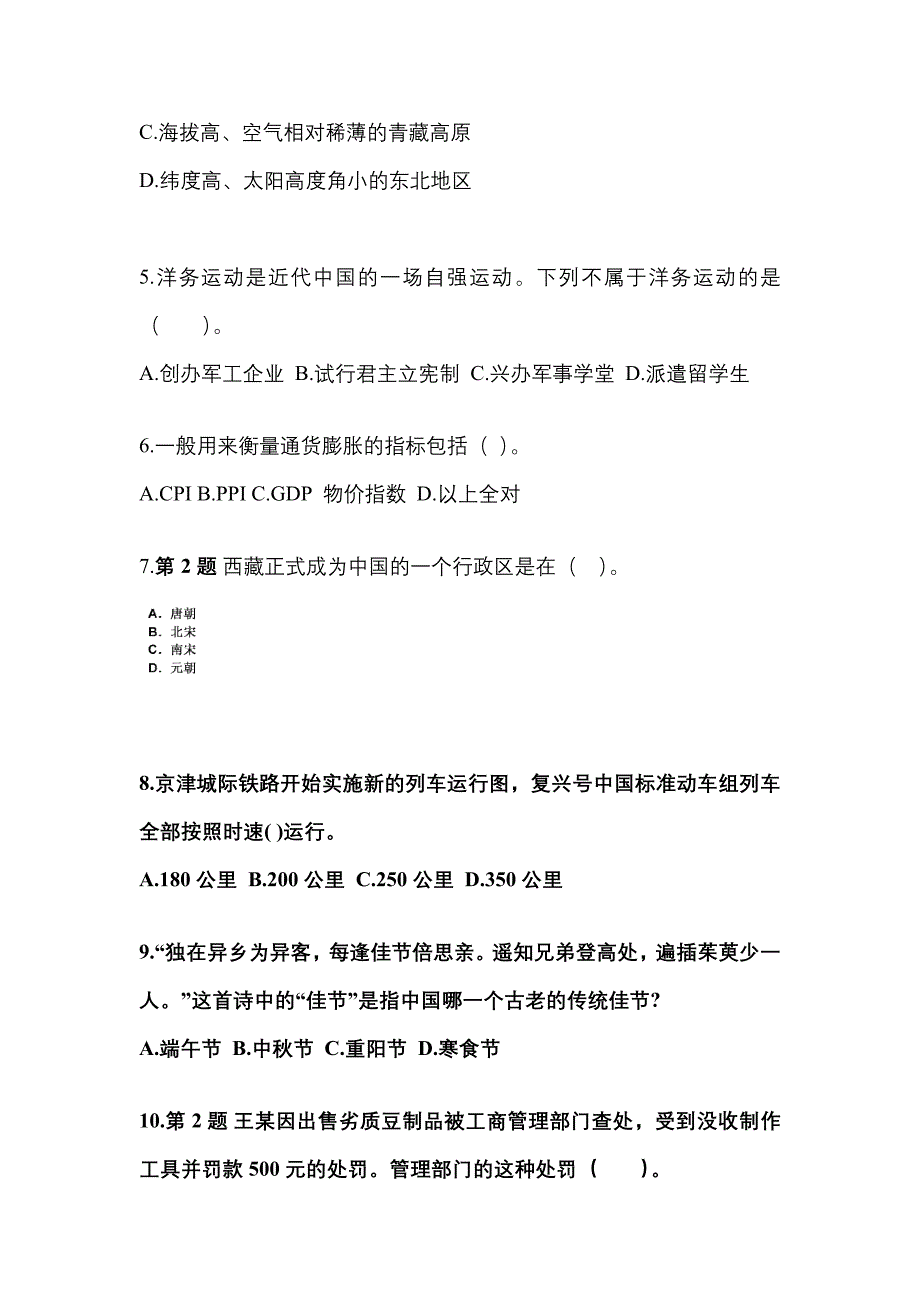 C.海拔高、空气相对稀薄的青藏高原

D.纬度高、太阳高度角小的东北地区

5.洋务运动是近代中国的一场自强运动。下列不属于洋务运动的是（　）。

A.创办军工企业 B.试行君主立宪制 C.兴办军事学堂 D.派遣留学生

6.一般用来衡量通货膨胀的指标包括（ ）。

A.CPI B.PPI C.GDP 物价指数 D.以上全对

7.第 2 题 西藏正式成为中国的一个行政区是在（ ）。

A. 唐朝
B. 北宋
C. 南宋
D. 元朝

8.京津城际铁路开始实施新的列车运行图，复兴号中国标准动车组列车全部按照时速( )运行。

A.180 公里 B.200 公里 C.250 公里 D.350 公里

9.“独在异乡为异客，每逢佳节倍思亲。遥知兄弟登高处，遍插茱萸少一人。”这首诗中的“佳节”是指中国哪一个古老的传统佳节?

A.端午节 B.中秋节 C.重阳节 D.寒食节

10.第 2 题 王某因出售劣质豆制品被工商管理部门查处，受到没收制作工具并罚款 500 元的处罚。管理部门的这种处罚（　）。